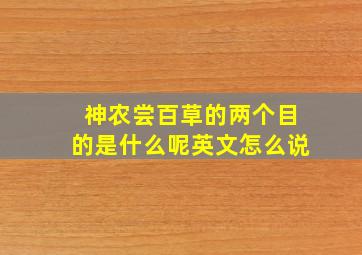 神农尝百草的两个目的是什么呢英文怎么说